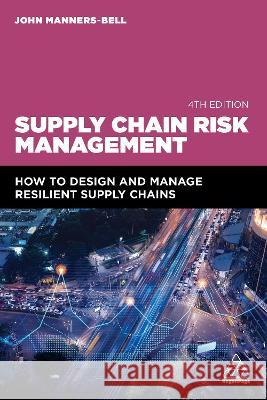 JOHN MANNERS-BELL

4TH EDITION

SUPPLY CHAIN RISK MANAGEMENT

HOW TO DESIGN AND MANAGE RESILIENT SUPPLY CHAINS

Kraina Książek